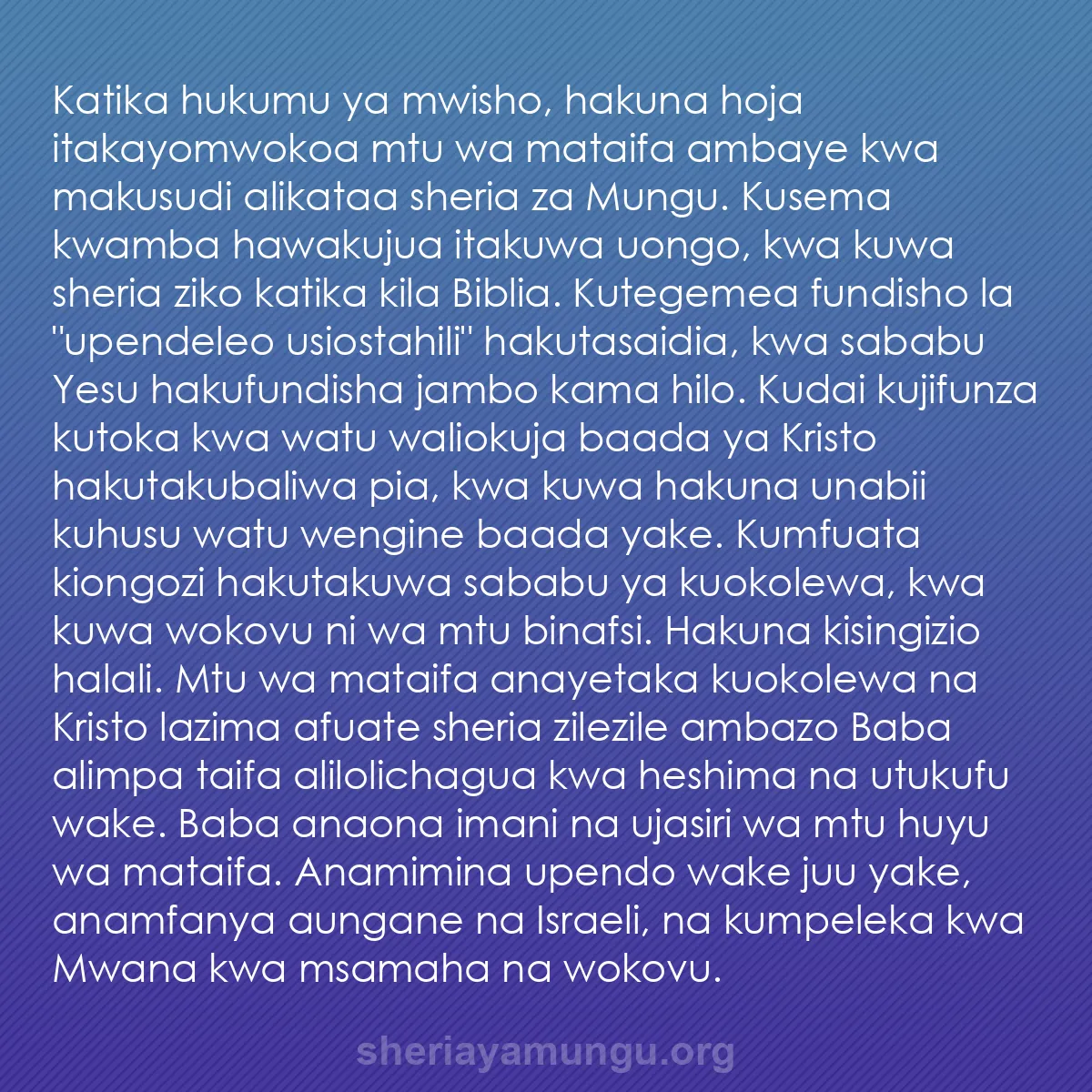 Katika hukumu ya mwisho, hakuna hoja itakayomwokoa mtu wa mataifa ambaye kwa makusudi alikataa sheria za Mungu. Kusema kwamba hawakujua itakuwa uongo, kwa kuwa sheria ziko katika kila Biblia. Kutegemea fundisho la "upendeleo usiostahili" hakutasaidia, kwa sababu Yesu hakufundisha jambo kama hilo. Kudai kujifunza kutoka kwa watu waliokuja baada ya Kristo hakutakubaliwa pia, kwa kuwa hakuna unabii kuhusu watu wengine baada yake. Kumfuata kiongozi hakutakuwa sababu ya kuokolewa, kwa kuwa wokovu ni wa mtu binafsi. Hakuna kisingizio halali. Mtu wa mataifa anayetaka kuokolewa na Kristo lazima afuate sheria zilezile ambazo Baba alimpa taifa alilolichagua kwa heshima na utukufu wake. Baba anaona imani na ujasiri wa mtu huyu wa mataifa. Anamimina upendo wake juu yake, anamfanya aungane na Israeli, na kumpeleka kwa Mwana kwa msamaha na wokovu.

sheriayamungu.org